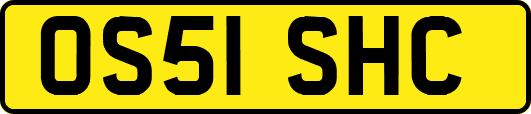 OS51 SHC